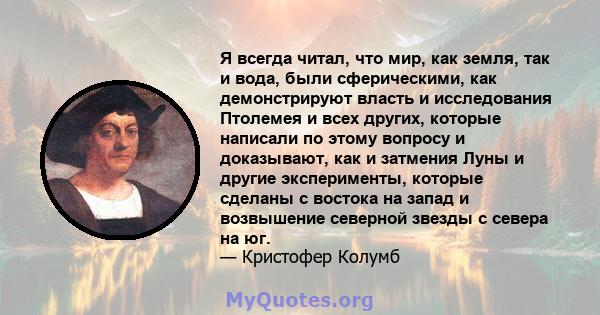 Я всегда читал, что мир, как земля, так и вода, были сферическими, как демонстрируют власть и исследования Птолемея и всех других, которые написали по этому вопросу и доказывают, как и затмения Луны и другие эксперименты, которые сделаны с востока на запад и возвышение северной звезды с севера на юг.
— Кристофер Колумб

MyQuotes.org